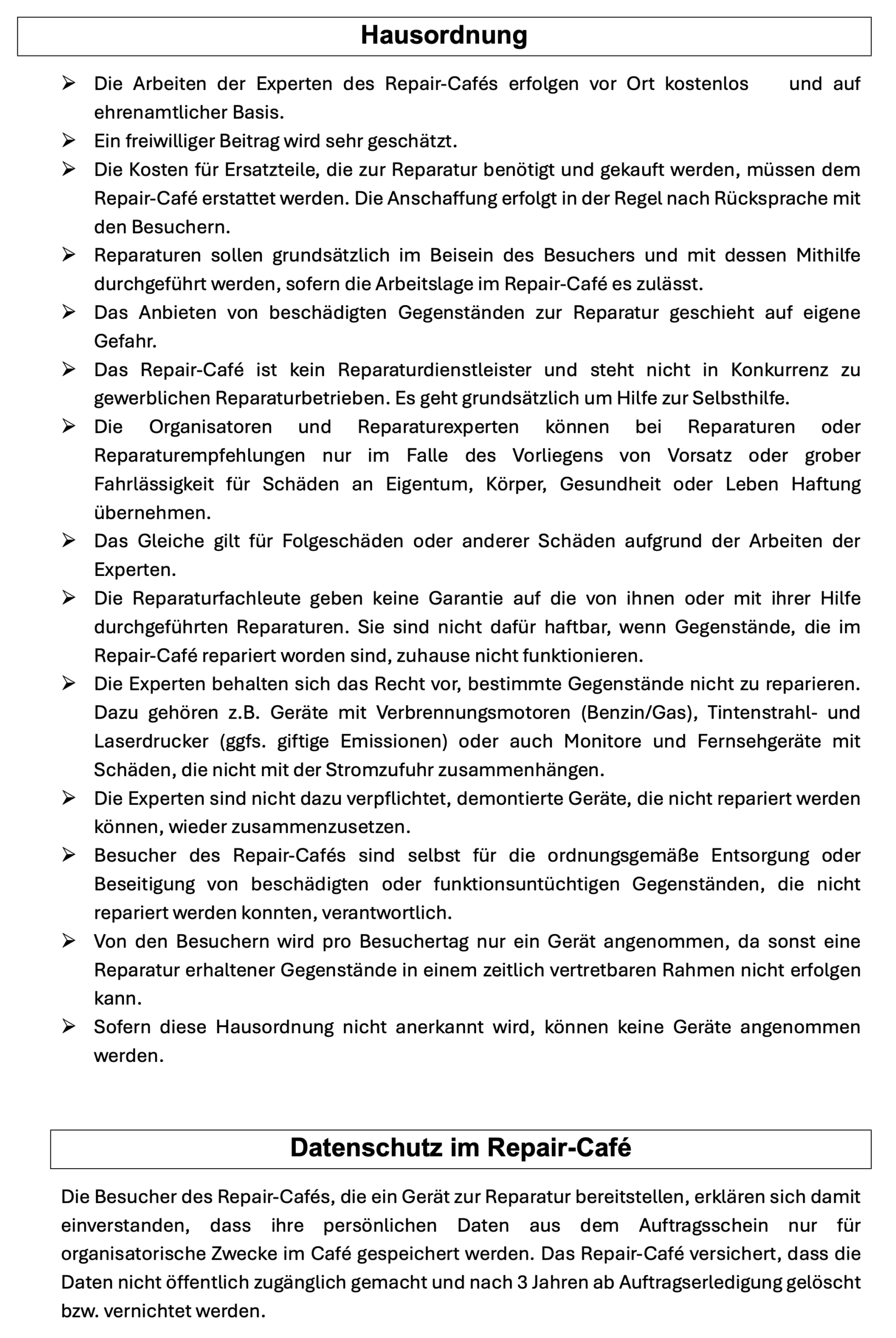 Hausordnung

➢ Die Arbeiten der Experten des Repair-Cafés erfolgen vor Ort kostenlos und auf ehrenamtlicher Basis.

➢ Ein freiwilliger Beitrag wird sehr geschätzt.

➢ Die Kosten für Ersatzteile, die zur Reparatur benötigt und gekauft werden, müssen dem Repair-Café erstattet werden. Die Anschaffung erfolgt in der Regel nach Rücksprache mit den Besuchern.

➢ Reparaturen sollen grundsätzlich im Beisein des Besuchers und mit dessen Mithilfe durchgeführt werden, sofern die Arbeitslage im Repair-Café es zulässt.

➢ Das Anbieten von beschädigten Gegenständen zur Reparatur geschieht auf eigene Gefahr.

➢ Das Repair-Café ist kein Reparaturdienstleister und steht nicht in Konkurrenz zu gewerblichen Reparaturbetrieben. Es geht grundsätzlich um Hilfe zur Selbsthilfe.

➢ Die Organisatoren und Reparaturexperten können bei Reparaturen oder Reparaturempfehlungen nur im Falle des Vorliegens von Vorsatz oder grober Fahrlässigkeit für Schäden an Eigentum, Körper, Gesundheit oder Leben Haftung übernehmen.

➢ Das Gleiche gilt für Folgeschäden oder anderer Schäden aufgrund der Arbeiten der Experten.

➢ Die Reparaturfachleute geben keine Garantie auf die von ihnen oder mit ihrer Hilfe durchgeführten Reparaturen. Sie sind nicht dafür haftbar, wenn Gegenstände, die im Repair-Café repariert worden sind, zuhause nicht funktionieren.

➢ Die Experten behalten sich das Recht vor, bestimmte Gegenstände nicht zu reparieren. Dazu gehören z.B. Geräte mit Verbrennungsmotoren (Benzin/Gas), Tintenstrahl- und Laserdrucker (ggfs. giftige Emissionen) oder auch Monitore und Fernsehgeräte mit Schäden, die nicht mit der Stromzufuhr zusammenhängen.

➢ Die Experten sind nicht dazu verpflichtet, demontierte Geräte, die nicht repariert werden können, wieder zusammenzusetzen.

➢ Besucher des Repair-Cafés sind selbst für die ordnungsgemäße Entsorgung oder Beseitigung von beschädigten oder funktionsuntüchtigen Gegenständen, die nicht repariert werden konnten, verantwortlich.

➢ Von den Besuchern wird pro Besuchertag nur ein Gerät angenommen, da sonst eine Reparatur erhaltener Gegenstände in einem zeitlich vertretbaren Rahmen nicht erfolgen kann.

➢ Sofern diese Hausordnung nicht anerkannt wird, können keine Geräte angenommen werden.

Datenschutz im Repair-Café

Die Besucher des Repair-Cafés, die ein Gerät zur Reparatur bereitstellen, erklären sich damit einverstanden, dass ihre persönlichen Daten aus dem Auftragsschein nur für organisatorische Zwecke im Café gespeichert werden. Das Repair-Café versichert, dass die Daten nicht öffentlich zugänglich gemacht und nach 3 Jahren ab Auftragserledigung gelöscht bzw. vernichtet werden.